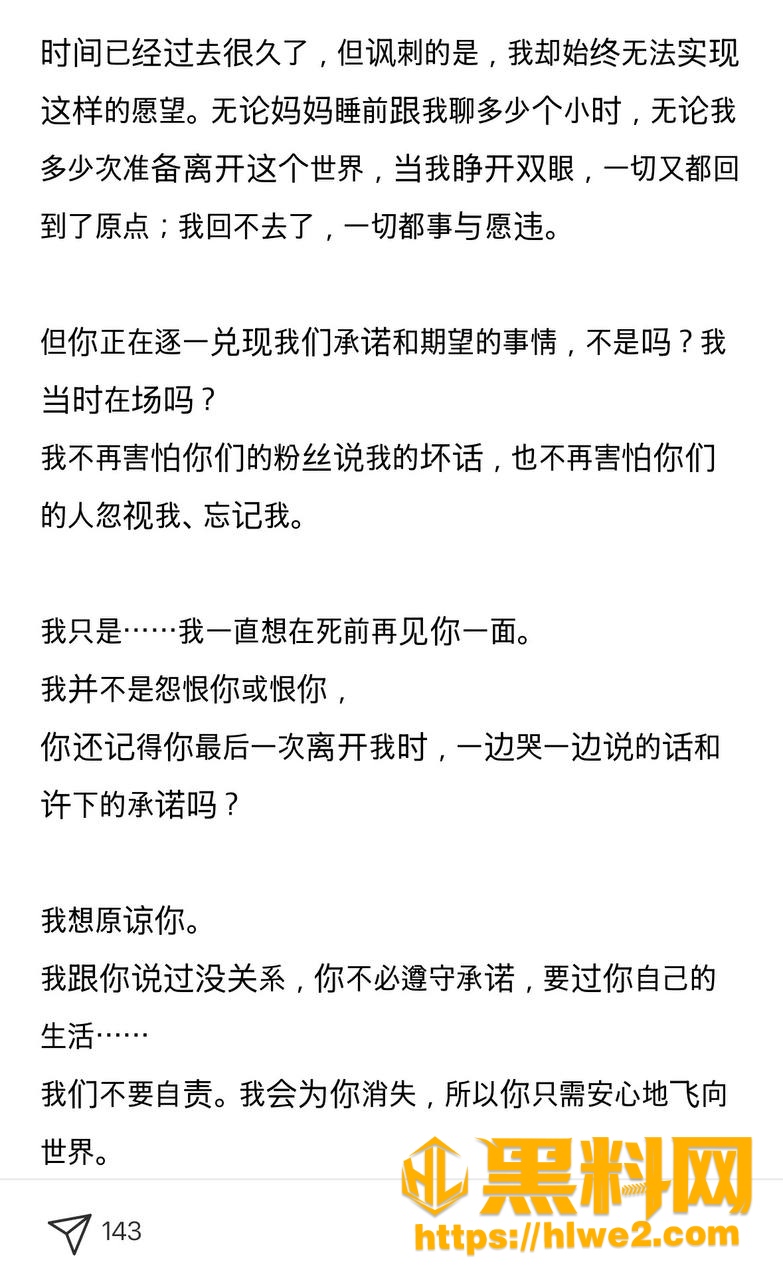 时间已经过去很久了，但讽刺的是，我却始终无法实现这样的愿望。无论妈妈睡前跟我聊多少个小时，无论我多少次准备离开这个世界，当我睁开双眼，一切又都回到了原点；我回不去了，一切都事与愿违。

但你正在逐一兑现我们承诺和期望的事情，不是吗？我当时在场吗？
我不再害怕你们的粉丝说我的坏话，也不再害怕你们的人忽视我、忘记我。

我只是……我一直想在死前再见你一面。
我并不是怨恨你或恨你，
你还记得你最后一次离开我时，一边哭一边说的话和许下的承诺吗？

我想原谅你。
我跟你说过没关系，你不必遵守承诺，要过你自己的生活……
我们不要自责。我会为你消失，所以你只需安心地飞向世界。

143

黑料网
https://hlwe2.com